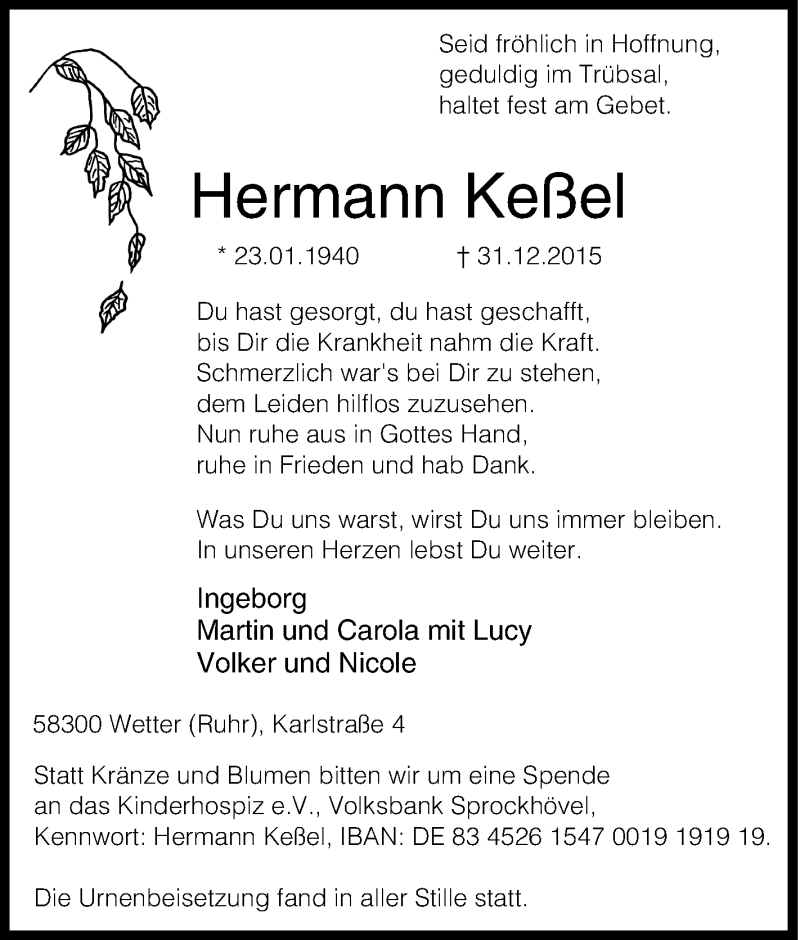 Seid fröhlich in Hoffnung,
geduldig im Trübsal,
haltet fest am Gebet.

Hermann Keßel

* 23.01.1940 † 31.12.2015

Du hast gesorgt, du hast geschafft,
bis Dir die Krankheit nahm die Kraft.
Schmerzlich war's bei Dir zu stehen,
dem Leiden hilflos zuzusehen.
Nun ruhe aus in Gottes Hand,
ruhe in Frieden und hab Dank.

Was Du uns warst, wirst Du uns immer bleiben.
In unseren Herzen lebst Du weiter.

Ingeborg
Martin und Carola mit Lucy
Volker und Nicole

58300 Wetter (Ruhr), Karlstraße 4

Statt Kränze und Blumen bitten wir um eine Spende an das Kinderhospiz e.V., Volksbank Sprockhövel, Kennwort: Hermann Keßel, IBAN: DE 83 4526 1547 0019 1919 19.

Die Urnenbeisetzung fand in aller Stille statt.